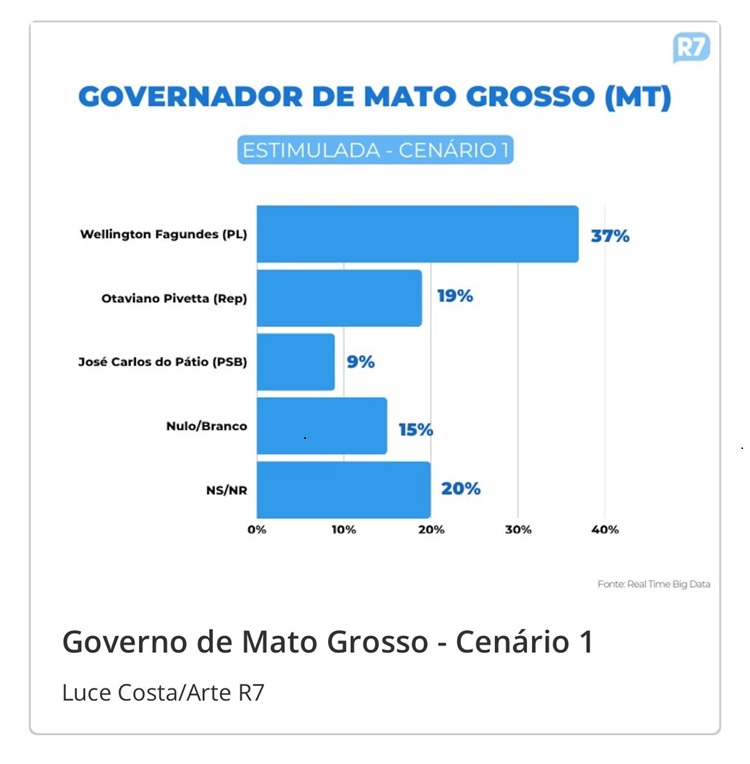 R7

GOVERNADOR DE MATO GROSSO (MT)

ESTIMULADA - CENÁRIO 1

Wellington Fagundes (PL) 37%

Otaviano Pivetta (Rep) 19%

José Carlos do Pátio (PSB) 9%

Nulo/Branco 15%

NS/NR 20%

0% 10% 20% 30% 40%

Fonte: Real Time Big Data

Governo de Mato Grosso - Cenário 1

Luce Costa/Arte R7